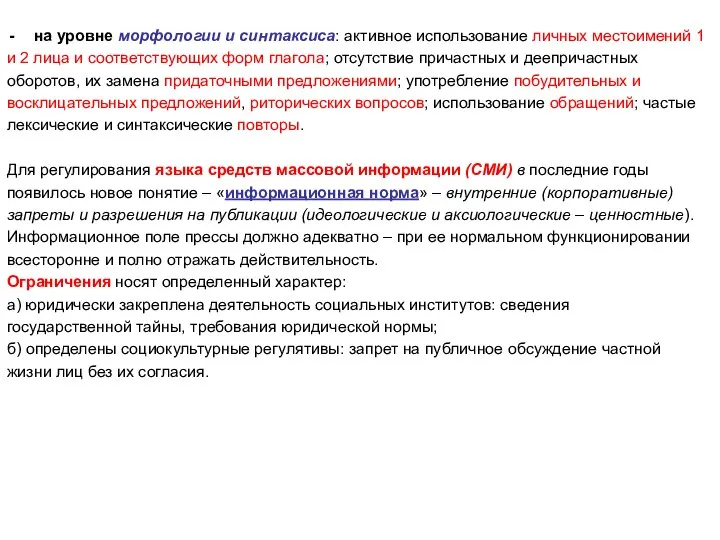 - на уровне морфологии и синтаксиса: активное использование личных местоимений 1 и 2 лица и соответствующих форм глагола; отсутствие причастных и деепричастных оборотов, их замена придаточными предложениями; употребление побудительных и восклицательных предложений, риторических вопросов; использование обращений; частые лексические и синтаксические повторы.

Для регулирования языка средств массовой информации (СМИ) в последние годы появилось новое понятие – «информационная норма» – внутренние (корпоративные) запреты и разрешения на публикации (идеологические и аксиологические – ценностные). Информационное поле прессы должно адекватно – при ее нормальном функционировании всесторонне и полно отражать действительность.
Ограничения носят определенный характер:
а) юридически закреплена деятельность социальных институтов: сведения государственной тайны, требования юридической нормы;
б) определены социокультурные регулятивы: запрет на публичное обсуждение частной жизни лиц без их согласия.